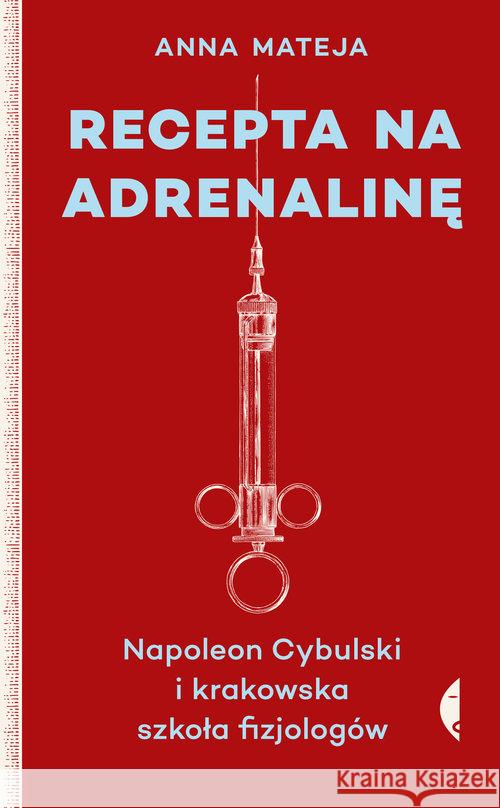 ANNA MATEJA

RECEPTA NA ADRENALINĘ

Napoleon Cybulski i krakowska szkoła fizjologów